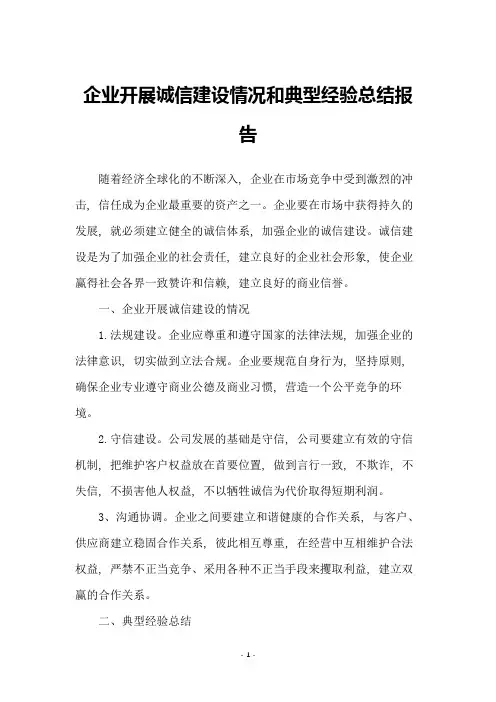 企业开展诚信建设情况和典型经验总结报告

随着经济全球化的不断深入，企业在市场竞争中受到激烈的冲击，信任成为企业最重要的资产之一。企业要在市场中获得持久的发展，就必须建立健全的诚信体系，加强企业的诚信建设。诚信建设是为了加强企业的社会责任，建立良好的企业社会形象，使企业赢得社会各界一致赞许和信赖，建立良好的商业信誉。

一、企业开展诚信建设的情况

1.法规建设。企业应尊重和遵守国家的法律法规，加强企业的法律意识，切实做到立法合规。企业要规范自身行为，坚持原则，确保企业专业遵守商业公德及商业习惯，营造一个公平竞争的环境。

2.守信建设。公司发展的基础是守信，公司要建立有效的守信机制，把维护客户权益放在首要位置，做到言行一致，不欺诈，不失信，不损害他人权益，不以牺牲诚信为代价取得短期利润。

3、沟通协调。企业之间要建立和谐健康的合作关系，与客户、供应商建立稳固合作关系，彼此相互尊重，在经营中互相维护合法权益，严禁不正当竞争、采用各种不正当手段来攫取利益，建立双赢的合作关系。

二、典型经验总结

- 1 -